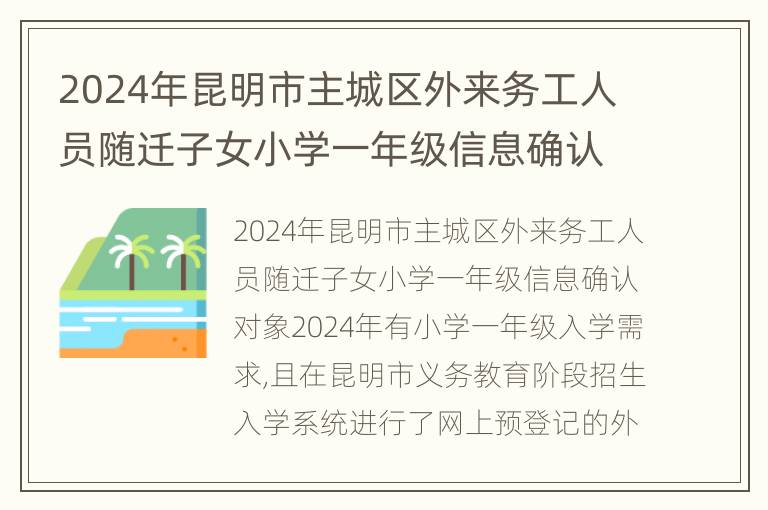 2024年昆明市主城区外来务工人员随迁子女小学一年级信息确认

2024年昆明市主城区外来务工人员随迁子女小学一年级信息确认对象2024年有小学一年级入学需求,且在昆明市义务教育阶段招生入学系统进行了网上预登记的外